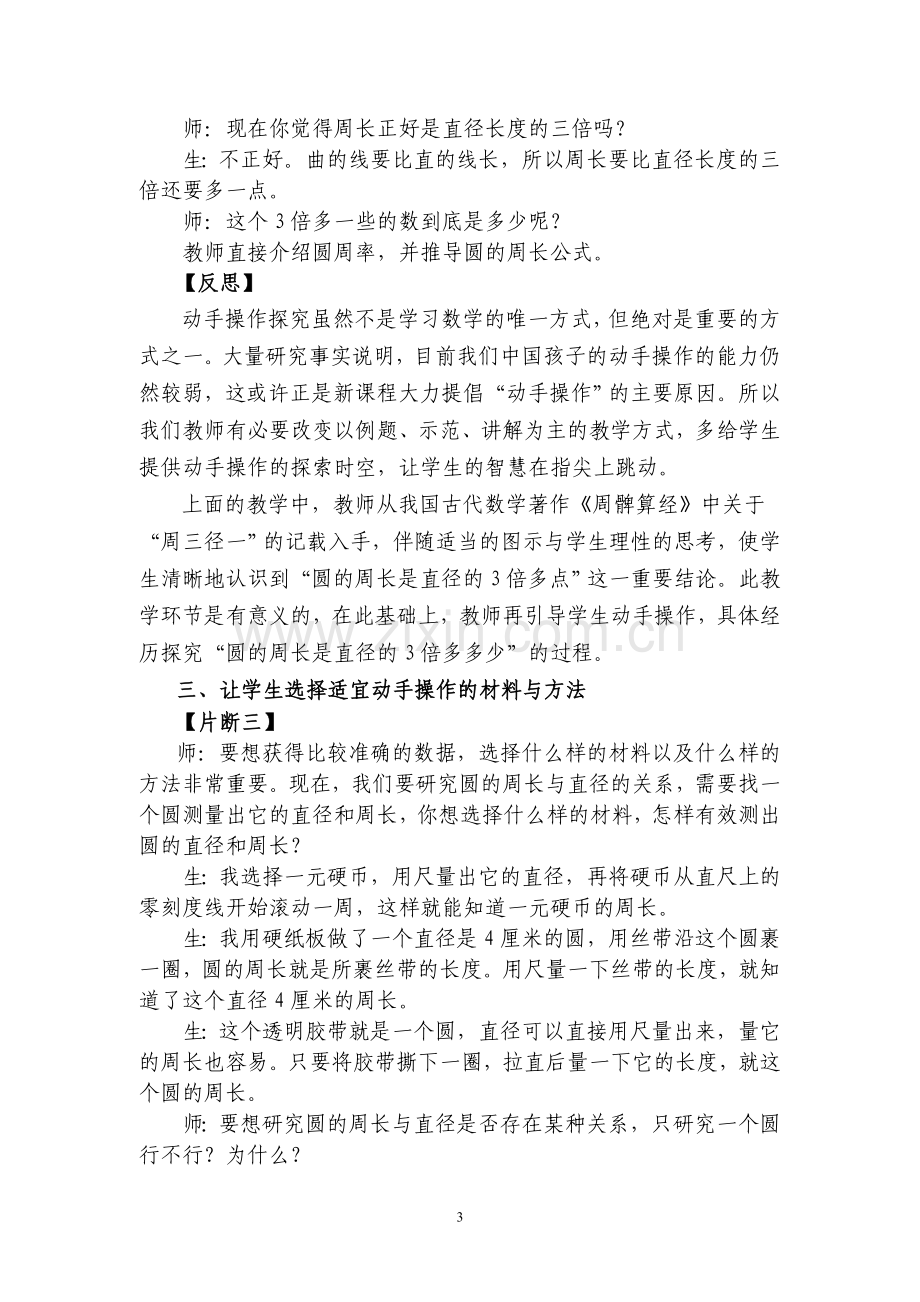 师：现在你觉得周长正好是直径长度的三倍吗？

生：不正好。曲的线要比直的线长，所以周长要比直径长度的三倍还要多一点。

师：这个3倍多一些的数到底是多少呢？

教师直接介绍圆周率，并推导圆的周长公式。

【反思】

动手操作探究虽然不是学习数学的唯一方式，但绝对是重要的方式之一。大量研究事实说明，目前我们中国孩子的动手操作的能力仍然较弱，这或许正是新课程大力提倡“动手操作”的主要原因。所以我们教师有必要改变以例题、示范、讲解为主的教学方式，多给学生提供动手操作的探索时空，让学生的智慧在指尖上跳动。

上面的教学中，教师从我国古代数学著作《周髀算经》中关于“周三径一”的记载入手，伴随适当的图示与学生理性的思考，使学生清晰地认识到“圆的周长是直径的3倍多点”这一重要结论。此教学环节是有意义的，在此基础上，教师再引导学生动手操作，具体经历探究“圆的周长是直径的3倍多多少”的过程。

三、让学生选择适宜动手操作的材料与方法

【片断三】

师：要想获得比较准确的数据，选择什么样的材料以及什么样的方法非常重要。现在，我们要研究圆的周长与直径的关系，需要找一个圆测量出它的直径和周长，你想选择什么样的材料，怎样有效测出圆的直径和周长？

生：我选择一元硬币，用尺量出它的直径，再将硬币从直尺上的零刻度线开始滚动一周，这样就能知道一元硬币的周长。

生：我用硬纸板做了一个直径是4厘米的圆，用丝带沿这个圆裹一圈，圆的周长就是所裹丝带的长度。用尺量一下丝带的长度，就知道了这个直径4厘米的周长。

生：这个透明胶带就是一个圆，直径可以直接用尺量出来，量它的周长也容易。只要将胶带撕下一圈，拉直后量一下它的长度，就这个圆的周长。

师：要想研究圆的周长与直径是否存在某种关系，只研究一个圆行不行？为什么？

3

www.zixin.com.cn